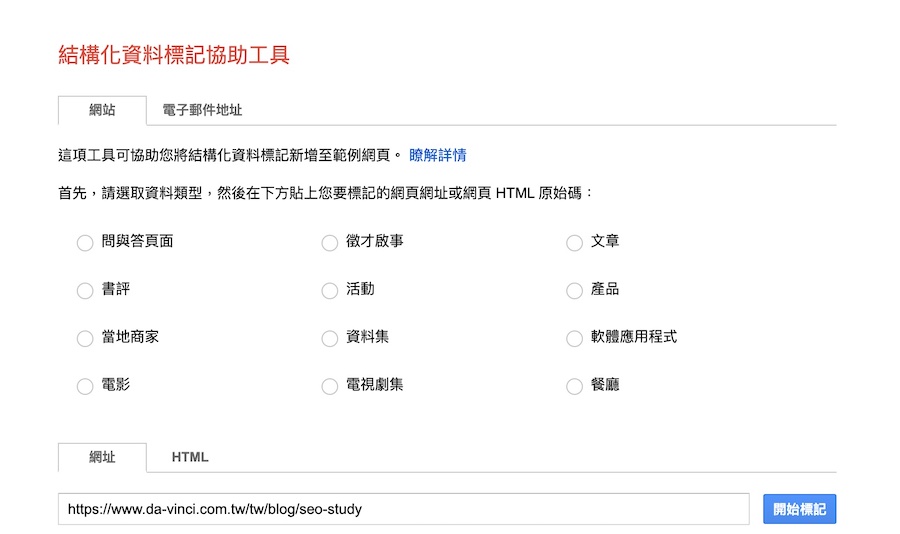 結構化資料標記協助工具

網站　電子郵件地址

這項工具可協助您將結構化資料標記新增至範例網頁。 瞭解詳情

首先，請選取資料類型，然後在下方貼上您要標記的網頁網址或網頁 HTML 原始碼：

問與答頁面
徵才啟事
文章
書評
活動
產品
當地商家
資料集
軟體應用程式
電影
電視劇集
餐廳

網址　HTML

https://www.da-vinci.com.tw/tw/blog/seo-study

開始標記